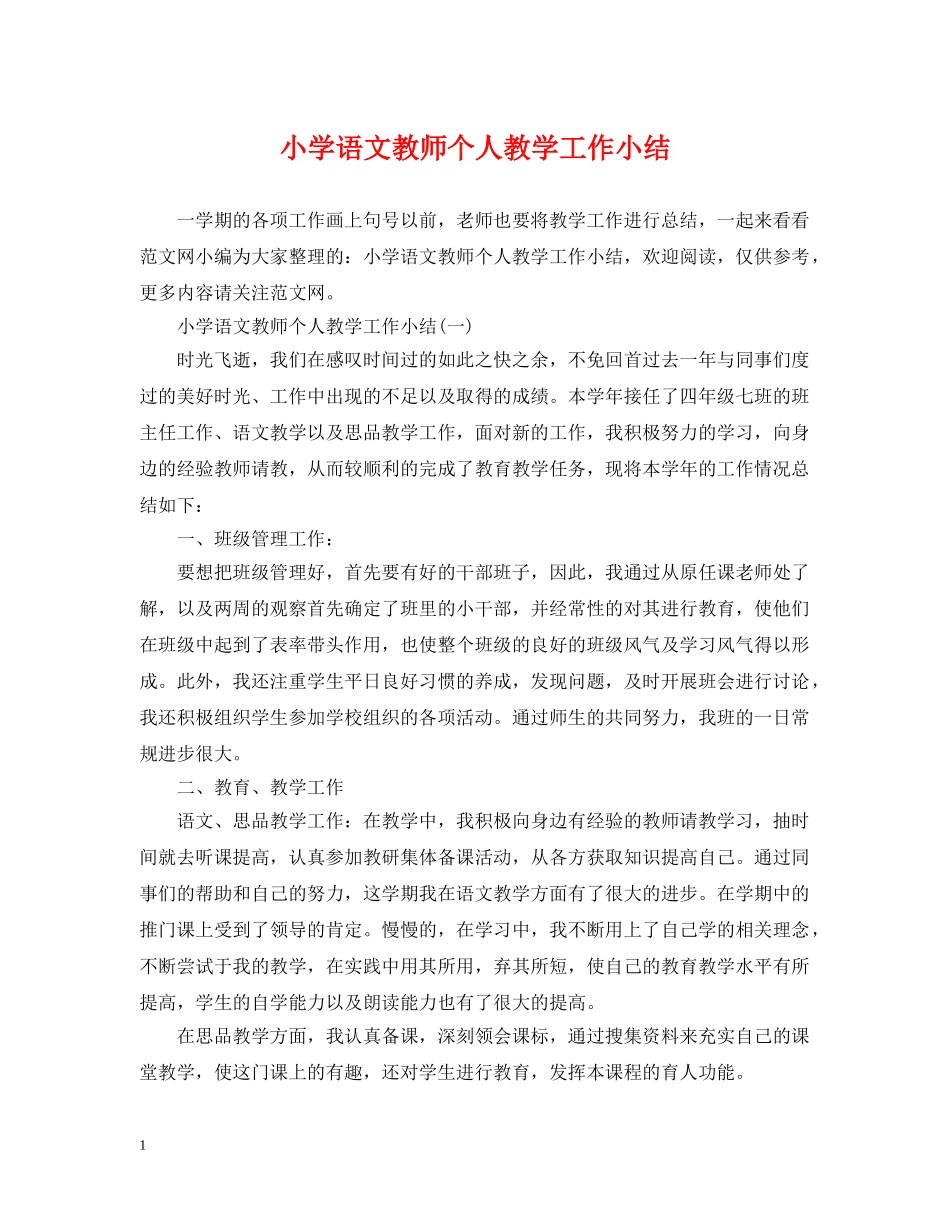 小学语文教师个人教学工作小结

一学期的各项工作画上句号以前，老师也要将教学工作进行总结，一起来看看范文网小编为大家整理的：小学语文教师个人教学工作小结，欢迎阅读，仅供参考，更多内容请关注范文网。

小学语文教师个人教学工作小结(一)

时光飞逝，我们在感叹时间过的如此之快之余，不免回首过去一年与同事们度过的美好时光、工作中出现的不足以及取得的成绩。本学年接任了四年级七班的班主任工作、语文教学以及思品教学工作，面对新的工作，我积极努力的学习，向身边的经验教师请教，从而较顺利的完成了教育教学任务，现将本学年的工作情况总结如下：

一、班级管理工作：

要想把班级管理好，首先要有好的干部班子，因此，我通过从原任课老师处了解，以及两周的观察首先确定了班里的小干部，并经常性的对其进行教育，使他们在班级中起到了表率带头作用，也使整个班级的良好的班级风气及学习风气得以形成。此外，我还注重学生平日良好习惯的养成，发现问题，及时开展班会进行讨论，我还积极组织学生参加学校组织的各项活动。通过师生的共同努力，我班的一日常规进步很大。

二、教育、教学工作

语文、思品教学工作：在教学中，我积极向身边有经验的教师请教学习，抽时间就去听课提高，认真参加教研集体备课活动，从各方获取知识提高自己。通过同事们的帮助和自己的努力，这学期我在语文教学方面有了很大的进步。在学期中的推门课上受到了领导的肯定。慢慢的，在学习中，我不断用上了自己学的相关理念，不断尝试于我的教学，在实践中用其所用，弃其所短，使自己的教育教学水平有所提高，学生的自学能力以及朗读能力也有了很大的提高。

在思品教学方面，我认真备课，深刻领会课标，通过搜集资料来充实自己的课堂教学，使这门课上的有趣，还对学生进行教育，发挥本课程的育人功能。

1